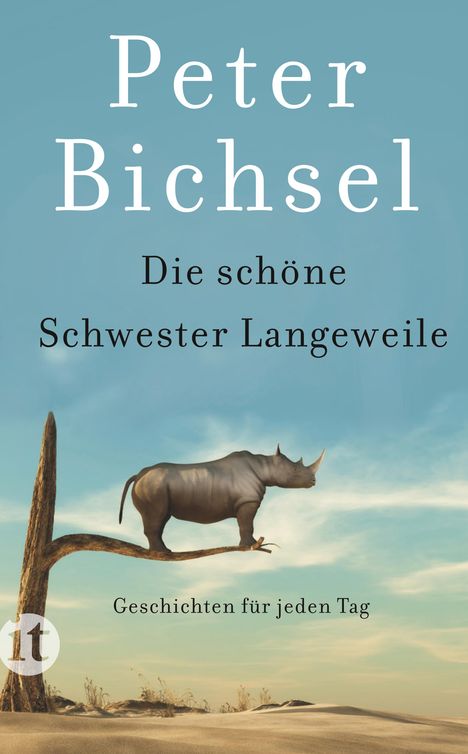 Peter Bichsel

Die schöne Schwester Langeweile

Geschichten für jeden Tag

it